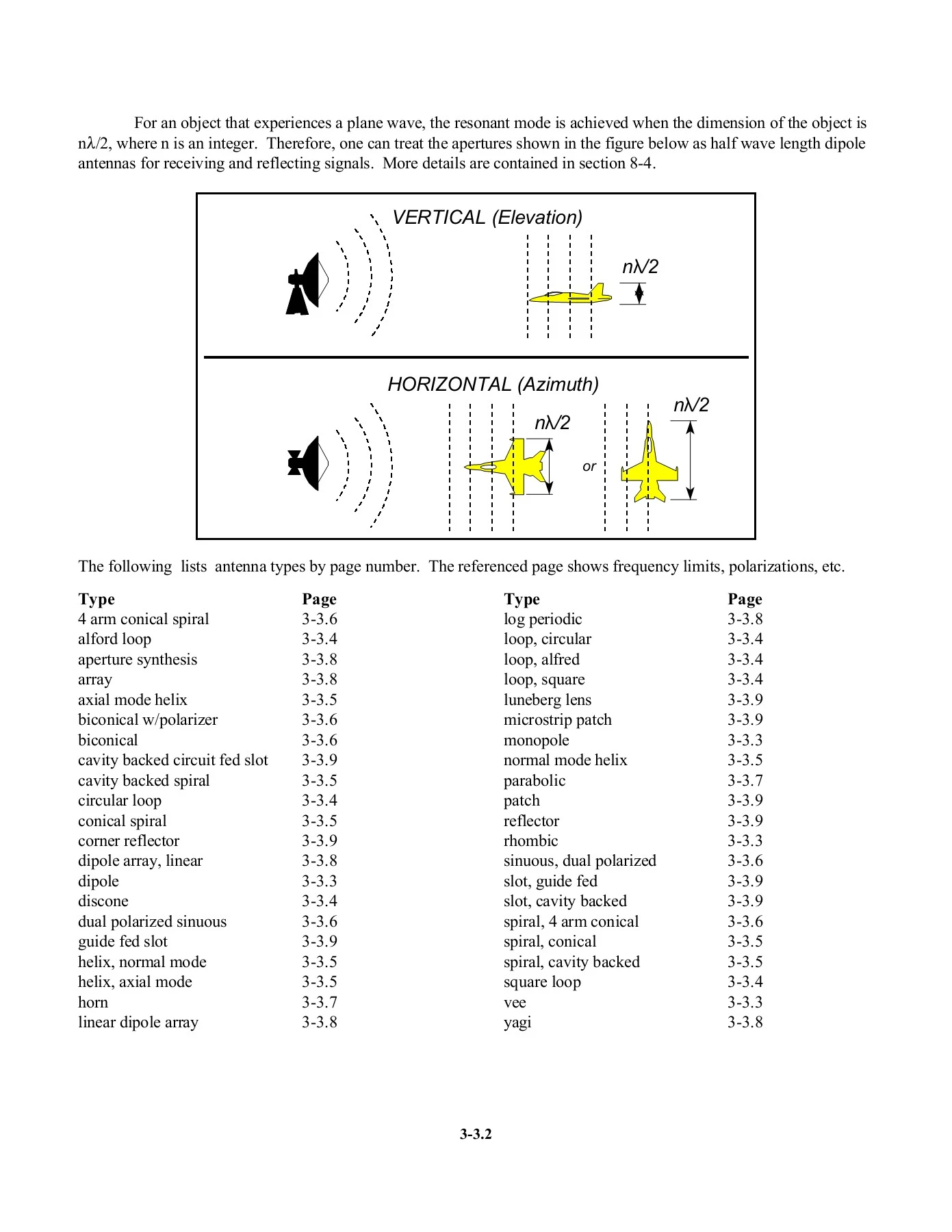 For an object that experiences a plane wave, the resonant mode is achieved when the dimension of the object is $n\lambda/2$, where n is an integer. Therefore, one can treat the apertures shown in the figure below as half wave length dipole antennas for receiving and reflecting signals. More details are contained in section 8-4.

VERTICAL (Elevation)

$n\lambda/2$

HORIZONTAL (Azimuth)

$n\lambda/2$

or

$n\lambda/2$

The following lists antenna types by page number. The referenced page shows frequency limits, polarizations, etc.

| Type | Page |
|---|---|
| 4 arm conical spiral | 3-3.6 |
| alford loop | 3-3.4 |
| aperture synthesis | 3-3.8 |
| array | 3-3.8 |
| axial mode helix | 3-3.5 |
| biconical w/polarizer | 3-3.6 |
| biconical | 3-3.6 |
| cavity backed circuit fed slot | 3-3.9 |
| cavity backed spiral | 3-3.5 |
| circular loop | 3-3.4 |
| conical spiral | 3-3.5 |
| corner reflector | 3-3.9 |
| dipole array, linear | 3-3.8 |
| dipole | 3-3.3 |
| discone | 3-3.4 |
| dual polarized sinuous | 3-3.6 |
| guide fed slot | 3-3.9 |
| helix, normal mode | 3-3.5 |
| helix, axial mode | 3-3.5 |
| horn | 3-3.7 |
| linear dipole array | 3-3.8 |

| Type | Page |
|---|---|
| log periodic | 3-3.8 |
| loop, circular | 3-3.4 |
| loop, alfred | 3-3.4 |
| loop, square | 3-3.4 |
| luneberg lens | 3-3.9 |
| microstrip patch | 3-3.9 |
| monopole | 3-3.3 |
| normal mode helix | 3-3.5 |
| parabolic | 3-3.7 |
| patch | 3-3.9 |
| reflector | 3-3.9 |
| rhombic | 3-3.3 |
| sinuous, dual polarized | 3-3.6 |
| slot, guide fed | 3-3.9 |
| slot, cavity backed | 3-3.9 |
| spiral, 4 arm conical | 3-3.6 |
| spiral, conical | 3-3.5 |
| spiral, cavity backed | 3-3.5 |
| square loop | 3-3.4 |
| vee | 3-3.3 |
| yagi | 3-3.8 |

3-3.2